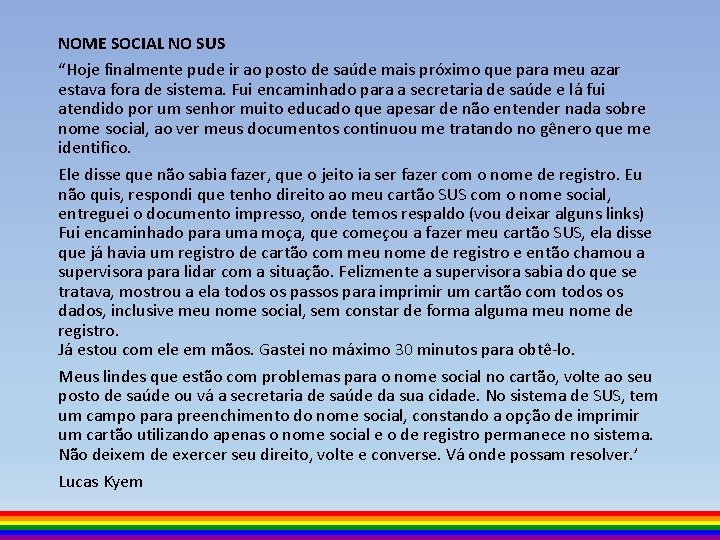 NOME SOCIAL NO SUS

“Hoje finalmente pude ir ao posto de saúde mais próximo que para meu azar estava fora de sistema. Fui encaminhado para a secretaria de saúde e lá fui atendido por um senhor muito educado que apesar de não entender nada sobre nome social, ao ver meus documentos continuou me tratando no gênero que me identifico.

Ele disse que não sabia fazer, que o jeito ia ser fazer com o nome de registro. Eu não quis, respondi que tenho direito ao meu cartão SUS com o nome social, entreguei o documento impresso, onde temos respaldo (vou deixar alguns links) Fui encaminhado para uma moça, que começou a fazer meu cartão SUS, ela disse que já havia um registro de cartão com meu nome de registro e então chamou a supervisora para lidar com a situação. Felizmente a supervisora sabia do que se tratava, mostrou a ela todos os passos para imprimir um cartão com todos os dados, inclusive meu nome social, sem constar de forma alguma meu nome de registro.
Já estou com ele em mãos. Gastei no máximo 30 minutos para obtê-lo.

Meus lindes que estão com problemas para o nome social no cartão, volte ao seu posto de saúde ou vá a secretaria de saúde da sua cidade. No sistema de SUS, tem um campo para preenchimento do nome social, constando a opção de imprimir um cartão utilizando apenas o nome social e o de registro permanece no sistema. Não deixem de exercer seu direito, volte e converse. Vá onde possam resolver.’

Lucas Kyem